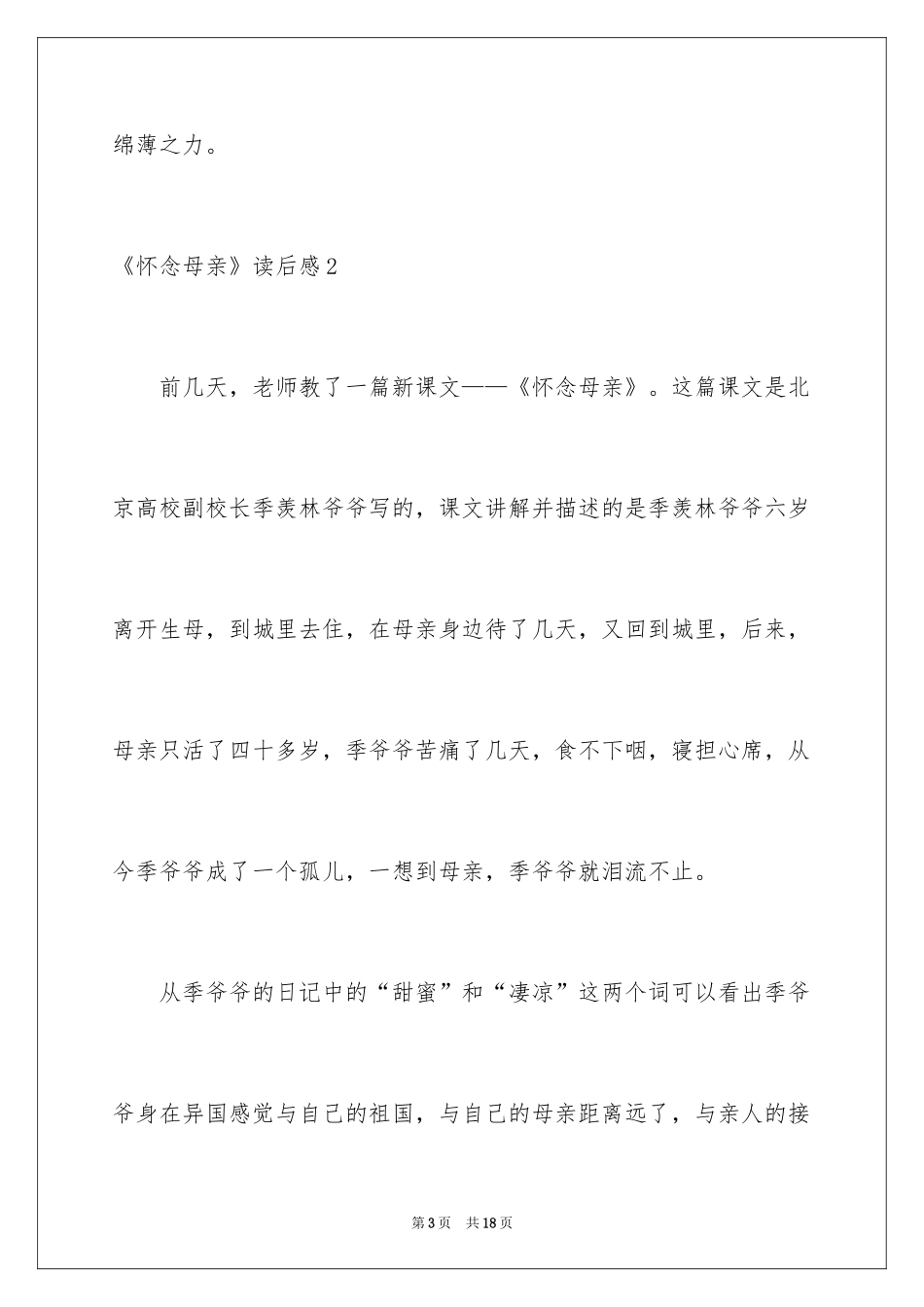 绵薄之力。

《怀念母亲》读后感2

前几天，老师教了一篇新课文——《怀念母亲》。这篇课文是北京高校副校长季羡林爷爷写的，课文讲解并描述的是季羡林爷爷六岁离开生母，到城里去住，在母亲身边待了几天，又回到城里，后来，母亲只活了四十多岁，季爷爷苦痛了几天，食不下咽，寝担心席，从今季爷爷成了一个孤儿，一想到母亲，季爷爷就泪流不止。

从季爷爷的日记中的“甜蜜”和“凄凉”这两个词可以看出季爷爷身在异国感觉与自己的祖国，与自己的母亲距离远了，与亲人的接

第3页 共18页